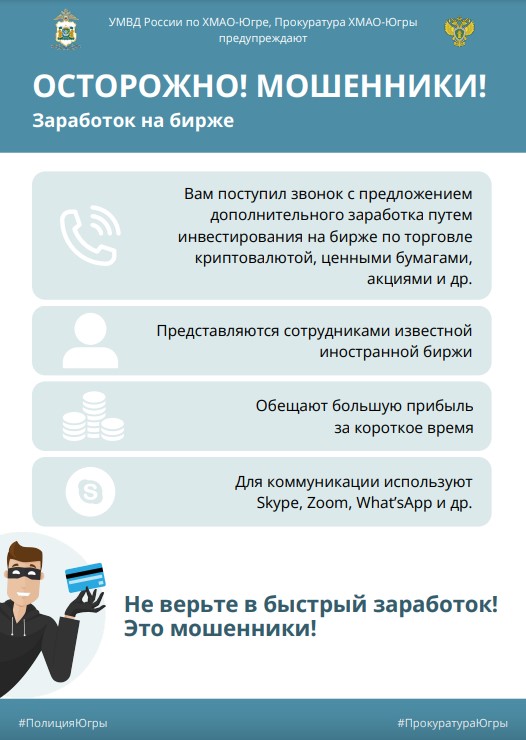 УМВД России по ХМАО-Югре, Прокуратура ХМАО-Югры предупреждают

ОСТОРОЖНО! МОШЕННИКИ!
Заработок на бирже

Вам поступил звонок с предложением дополнительного заработка путем инвестирования на бирже по торговле криптовалютой, ценными бумагами, акциями и др.

Представляются сотрудниками известной иностранной биржи

Обещают большую прибыль за короткое время

Для коммуникации используют Skype, Zoom, What'sApp и др.

Не верьте в быстрый заработок! Это мошенники!

#ПолицияЮгры

#ПрокуратураЮгры